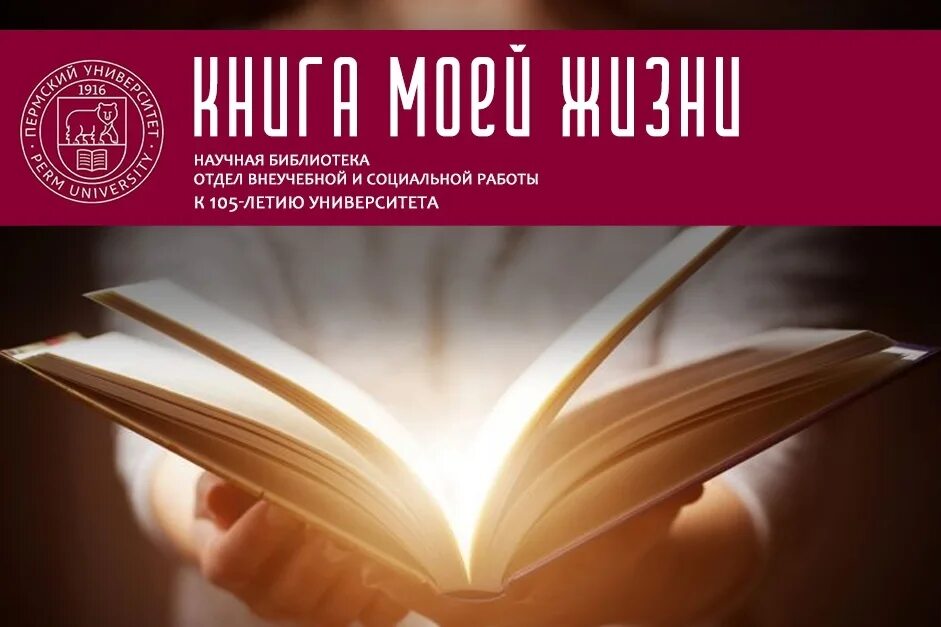 ПЕРМСКИЙ УНИВЕРСИТЕТ
1916
PERM UNIVERSITY

КНИГА МОЕЙ ЖИЗНИ

НАУЧНАЯ БИБЛИОТЕКА
ОТДЕЛ ВНЕУЧЕБНОЙ И СОЦИАЛЬНОЙ РАБОТЫ
К 105-ЛЕТИЮ УНИВЕРСИТЕТА